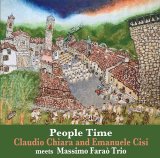 People Time
Claudio Chiara and Emanuele Cisi
meets Massimo Faraò Trio